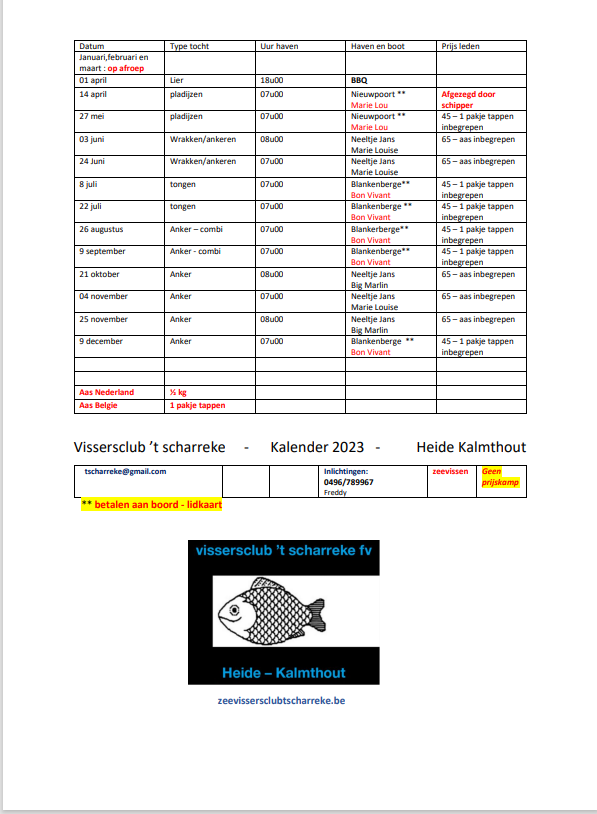 | Datum | Type tocht | Uur haven | Haven en boot | Prijs leden |
|---|---|---|---|---|
| Januari,februari en maart : op afroep | | | | |
| 01 april | Lier | 18u00 | BBQ | |
| 14 april | pladijzen | 07u00 | Nieuwpoort ** Marie Lou | Afgezegd door schipper |
| 27 mei | pladijzen | 07u00 | Nieuwpoort ** Marie Lou | 45 – 1 pakje tappen inbegrepen |
| 03 juni | Wrakken/ankeren | 08u00 | Neeltje Jans Marie Louise | 65 – aas inbegrepen |
| 24 Juni | Wrakken/ankeren | 07u00 | Neeltje Jans Marie Louise | 65 – aas inbegrepen |
| 8 juli | tongen | 07u00 | Blankenberge** Bon Vivant | 45 – 1 pakje tappen inbegrepen |
| 22 juli | tongen | 07u00 | Blankenberge ** Bon Vivant | 45 – 1 pakje tappen inbegrepen |
| 26 augustus | Anker – combi | 07u00 | Blankerberge** Bon Vivant | 45 – 1 pakje tappen inbegrepen |
| 9 september | Anker - combi | 07u00 | Blankenberge** Bon Vivant | 45 – 1 pakje tappen inbegrepen |
| 21 oktober | Anker | 08u00 | Neeltje Jans Big Marlin | 65 – aas inbegrepen |
| 04 november | Anker | 07u00 | Neeltje Jans Marie Louise | 65 – aas inbegrepen |
| 25 november | Anker | 08u00 | Neeltje Jans Big Marlin | 65 – aas inbegrepen |
| 9 december | Anker | 07u00 | Blankenberge ** Bon Vivant | 45 – 1 pakje tappen inbegrepen |
| | | | | |
| | | | | |
| Aas Nederland | ½ kg | | | |
| Aas Belgie | 1 pakje tappen | | | |

Vissersclub 't scharreke - Kalender 2023 - Heide Kalmthout

| tscharreke@gmail.com | | | Inlichtingen: 0496/789967 Freddy | zeevissen | Geen prijskamp |
|---|---|---|---|---|---|

** betalen aan boord - lidkaart

vissersclub 't scharreke fv

Heide – Kalmthout

zeevissersclubtscharreke.be